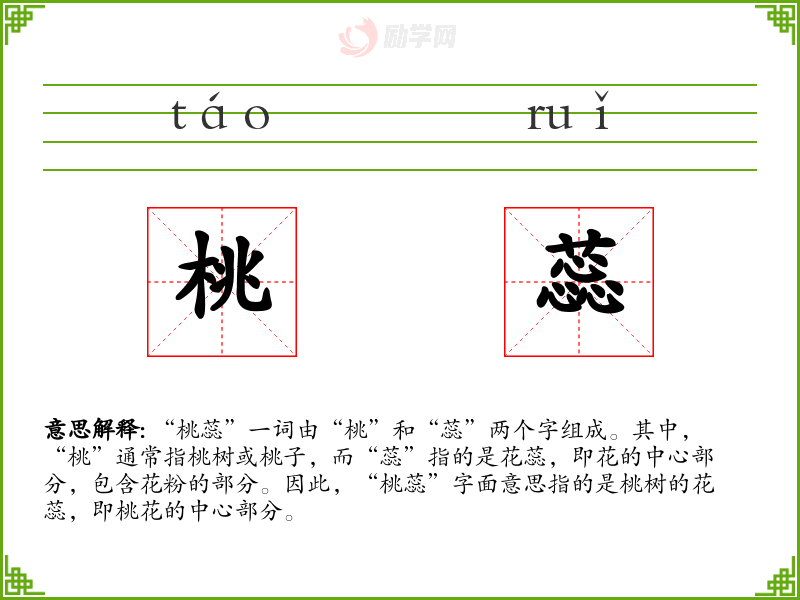 táo ruǐ

桃 蕊

意思解释:“桃蕊”一词由“桃”和“蕊”两个字组成。其中,“桃”通常指桃树或桃子,而“蕊”指的是花蕊,即花的中心部分,包含花粉的部分。因此,“桃蕊”字面意思指的是桃树的花蕊,即桃花的中心部分。

励学网